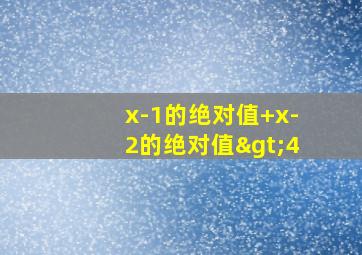 x-1的绝对值+x-2的绝对值&gt;4